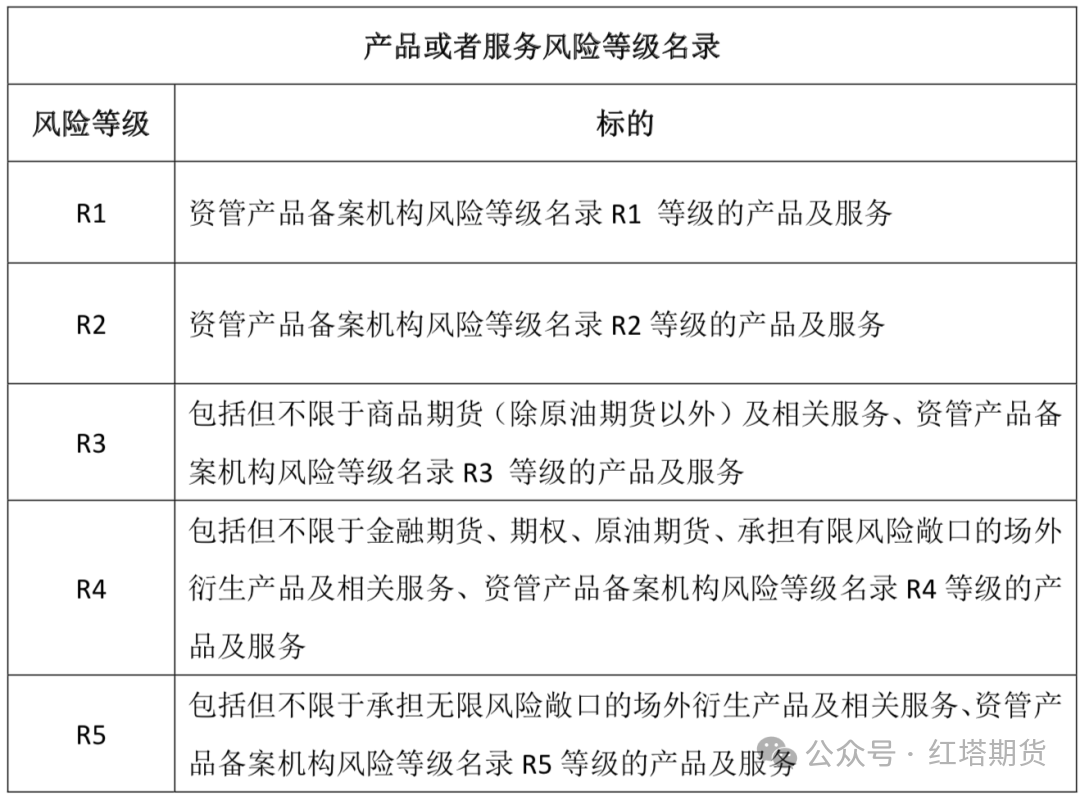 产品或者服务风险等级名录

| 风险等级 | 标的 |
|---|---|
| R1 | 资管产品备案机构风险等级名录 R1 等级的产品及服务 |
| R2 | 资管产品备案机构风险等级名录 R2 等级的产品及服务 |
| R3 | 包括但不限于商品期货（除原油期货以外）及相关服务、资管产品备案机构风险等级名录 R3 等级的产品及服务 |
| R4 | 包括但不限于金融期货、期权、原油期货、承担有限风险敞口的场外衍生产品及相关服务、资管产品备案机构风险等级名录 R4 等级的产品及服务 |
| R5 | 包括但不限于承担无限风险敞口的场外衍生产品及相关服务、资管产品备案机构风险等级名录 R5 等级的产品及服务 |

公众号 · 红塔期货